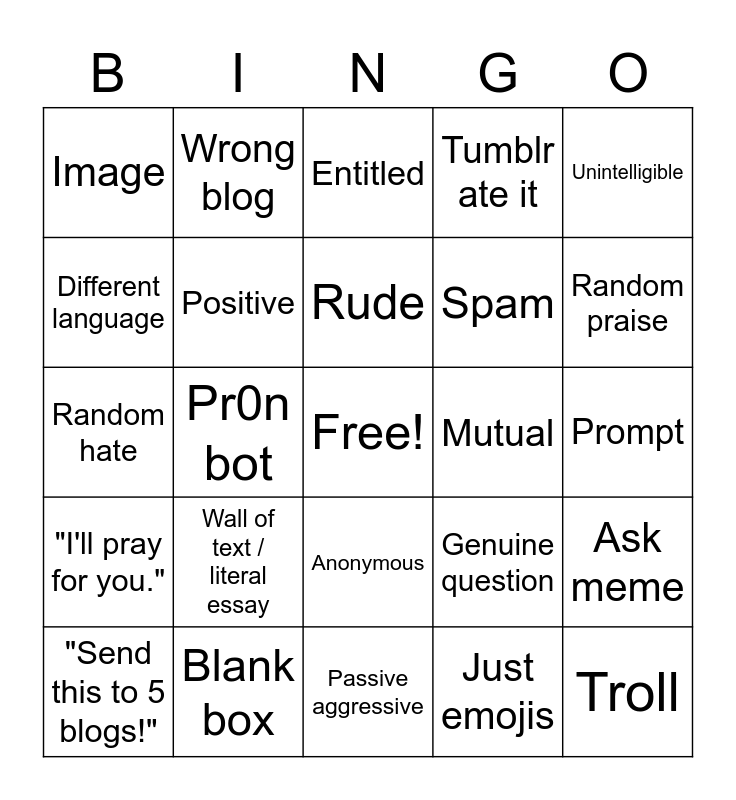 | B | I | N | G | O |
|---|---|---|---|---|
| Image | Wrong blog | Entitled | Tumblr ate it | Unintelligible |
| Different language | Positive | Rude | Spam | Random praise |
| Random hate | Pr0n bot | Free! | Mutual | Prompt |
| "I'll pray for you." | Wall of text / literal essay | Anonymous | Genuine question | Ask meme |
| "Send this to 5 blogs!" | Blank box | Passive aggressive | Just emojis | Troll |